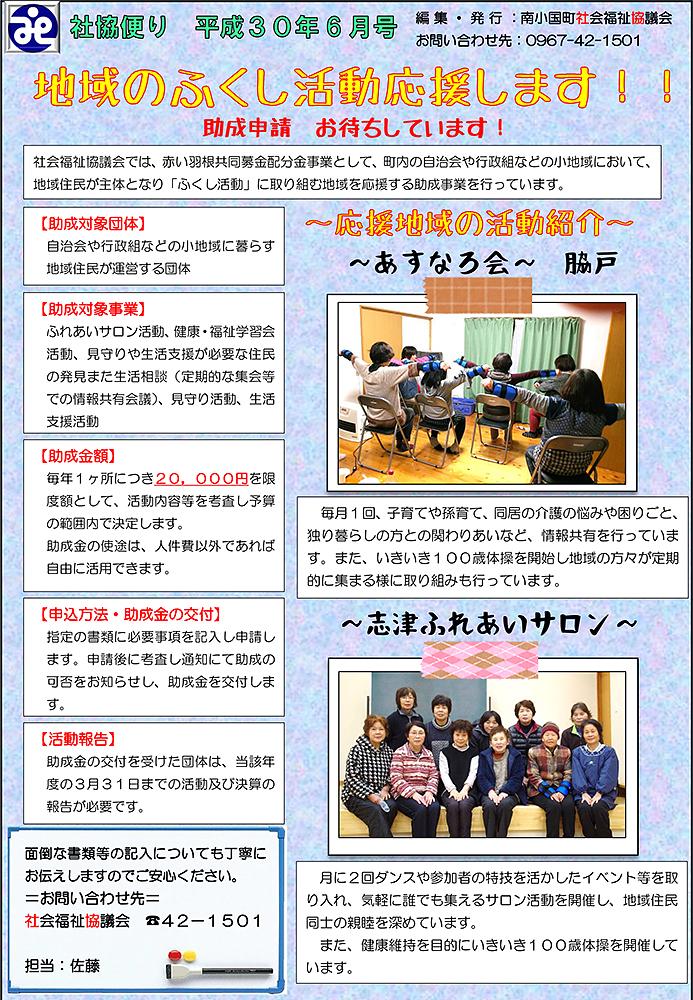 社協便り 平成３０年６月号

編集・発行：南小国町社会福祉協議会
お問い合わせ先：0967-42-1501

地域のふくし活動応援します！！

助成申請 お待ちしています！

社会福祉協議会では、赤い羽根共同募金配分金事業として、町内の自治会や行政組などの小地域において、地域住民が主体となり「ふくし活動」に取り組む地域を応援する助成事業を行っています。

【助成対象団体】
自治会や行政組などの小地域に暮らす地域住民が運営する団体

【助成対象事業】
ふれあいサロン活動、健康・福祉学習会活動、見守りや生活支援が必要な住民の発見また生活相談（定期的な集会等での情報共有会議）、見守り活動、生活支援活動

【助成金額】
毎年１ヶ所につき２０，０００円を限度額として、活動内容等を考査し予算の範囲内で決定します。
助成金の使途は、人件費以外であれば自由に活用できます。

【申込方法・助成金の交付】
指定の書類に必要事項を記入し申請します。申請後に考査し通知にて助成の可否をお知らせし、助成金を交付します。

【活動報告】
助成金の交付を受けた団体は、当該年度の３月３１日までの活動及び決算の報告が必要です。

面倒な書類等の記入についても丁寧にお伝えしますのでご安心ください。
＝お問い合わせ先＝
社会福祉協議会 ☎４２－１５０１

担当：佐藤

～応援地域の活動紹介～

～あすなろ会～ 脇戸

毎月１回、子育てや孫育て、同居の介護の悩みや困りごと、独り暮らしの方との関わりあいなど、情報共有を行っています。また、いきいき１００歳体操を開始し地域の方々が定期的に集まる様に取り組みも行っています。

～志津ふれあいサロン～

月に２回ダンスや参加者の特技を活かしたイベント等を取り入れ、気軽に誰でも集えるサロン活動を開催し、地域住民同士の親睦を深めています。
また、健康維持を目的にいきいき１００歳体操を開催しています。